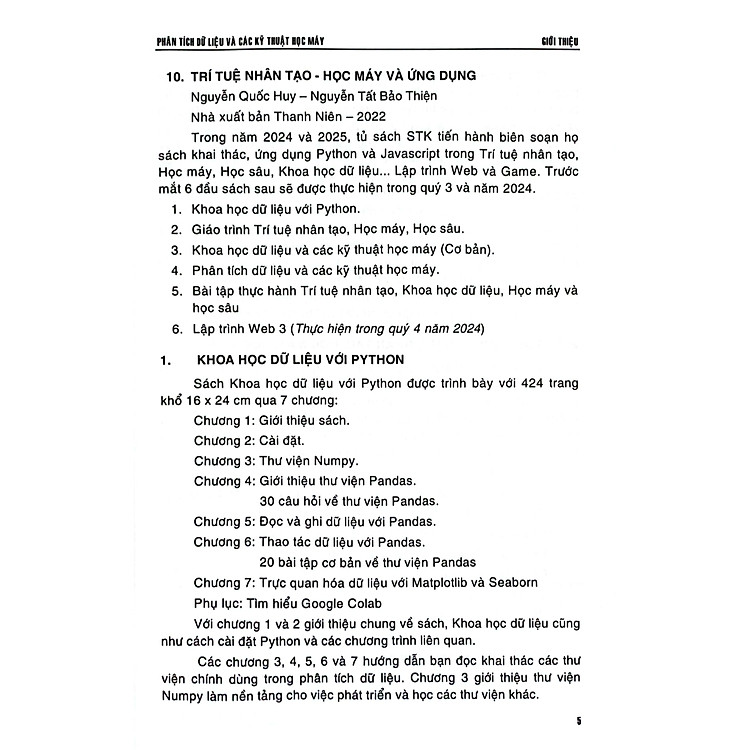 PHÂN TÍCH DỮ LIỆU VÀ CÁC KỸ THUẬT HỌC MÁY

GIỚI THIỆU

10. TRÍ TUỆ NHÂN TẠO - HỌC MÁY VÀ ỨNG DỤNG

Nguyễn Quốc Huy – Nguyễn Tất Bảo Thiện

Nhà xuất bản Thanh Niên – 2022

Trong năm 2024 và 2025, tủ sách STK tiến hành biên soạn họ sách khai thác, ứng dụng Python và Javascript trong Trí tuệ nhân tạo, Học máy, Học sâu, Khoa học dữ liệu... Lập trình Web và Game. Trước mắt 6 đầu sách sau sẽ được thực hiện trong quý 3 và năm 2024.

1. Khoa học dữ liệu với Python.
2. Giáo trình Trí tuệ nhân tạo, Học máy, Học sâu.
3. Khoa học dữ liệu và các kỹ thuật học máy (Cơ bản).
4. Phân tích dữ liệu và các kỹ thuật học máy.
5. Bài tập thực hành Trí tuệ nhân tạo, Khoa học dữ liệu, Học máy và học sâu
6. Lập trình Web 3 (Thực hiện trong quý 4 năm 2024)

1. KHOA HỌC DỮ LIỆU VỚI PYTHON

Sách Khoa học dữ liệu với Python được trình bày với 424 trang khổ 16 x 24 cm qua 7 chương:

Chương 1: Giới thiệu sách.
Chương 2: Cài đặt.
Chương 3: Thư viện Numpy.
Chương 4: Giới thiệu thư viện Pandas.
30 câu hỏi về thư viện Pandas.
Chương 5: Đọc và ghi dữ liệu với Pandas.
Chương 6: Thao tác dữ liệu với Pandas.
20 bài tập cơ bản về thư viện Pandas
Chương 7: Trực quan hóa dữ liệu với Matplotlib và Seaborn
Phụ lục: Tìm hiểu Google Colab

Với chương 1 và 2 giới thiệu chung về sách, Khoa học dữ liệu cũng như cách cài đặt Python và các chương trình liên quan.

Các chương 3, 4, 5, 6 và 7 hướng dẫn bạn đọc khai thác các thư viện chính dùng trong phân tích dữ liệu. Chương 3 giới thiệu thư viện Numpy làm nền tảng cho việc phát triển và học các thư viện khác.

5